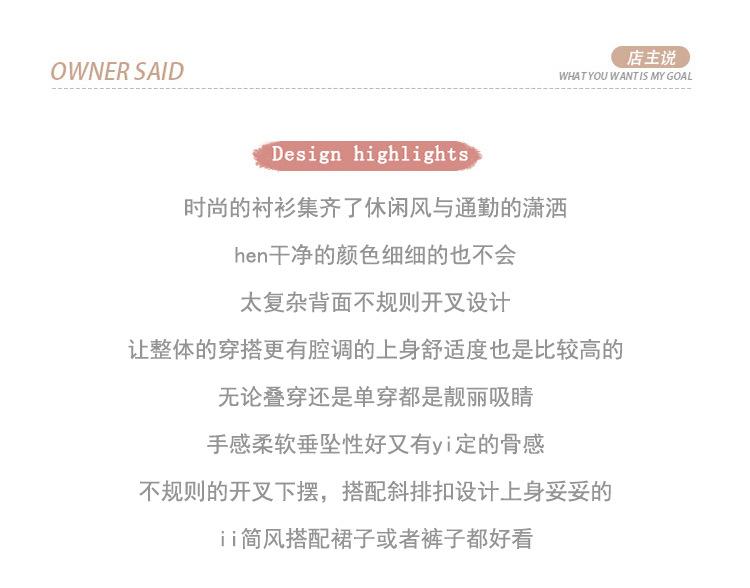 OWNER SAID

店主说
WHAT YOU WANT IS MY GOAL

Design highlights

时尚的衬衫集齐了休闲风与通勤的潇洒

hen干净的颜色细细的也不会

太复杂背面不规则开叉设计

让整体的穿搭更有腔调的上身舒适度也是比较高的

无论叠穿还是单穿都是靓丽吸睛

手感柔软垂坠性好又有yi定的骨感

不规则的开叉下摆，搭配斜排扣设计上身妥妥的

ii简风搭配裙子或者裤子都好看